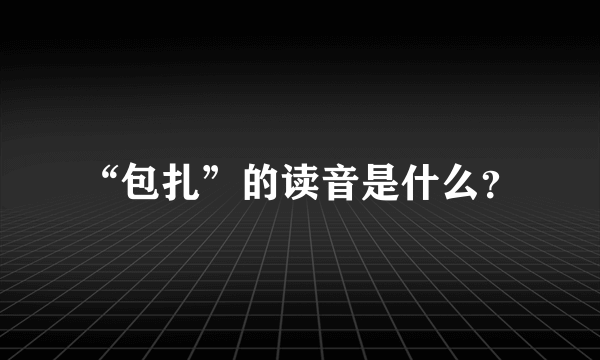 “包扎”的读音是什么?